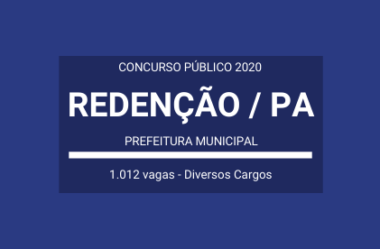 CONCURSO PÚBLICO 2020

REDENÇÃO / PA

PREFEITURA MUNICIPAL

1.012 vagas - Diversos Cargos